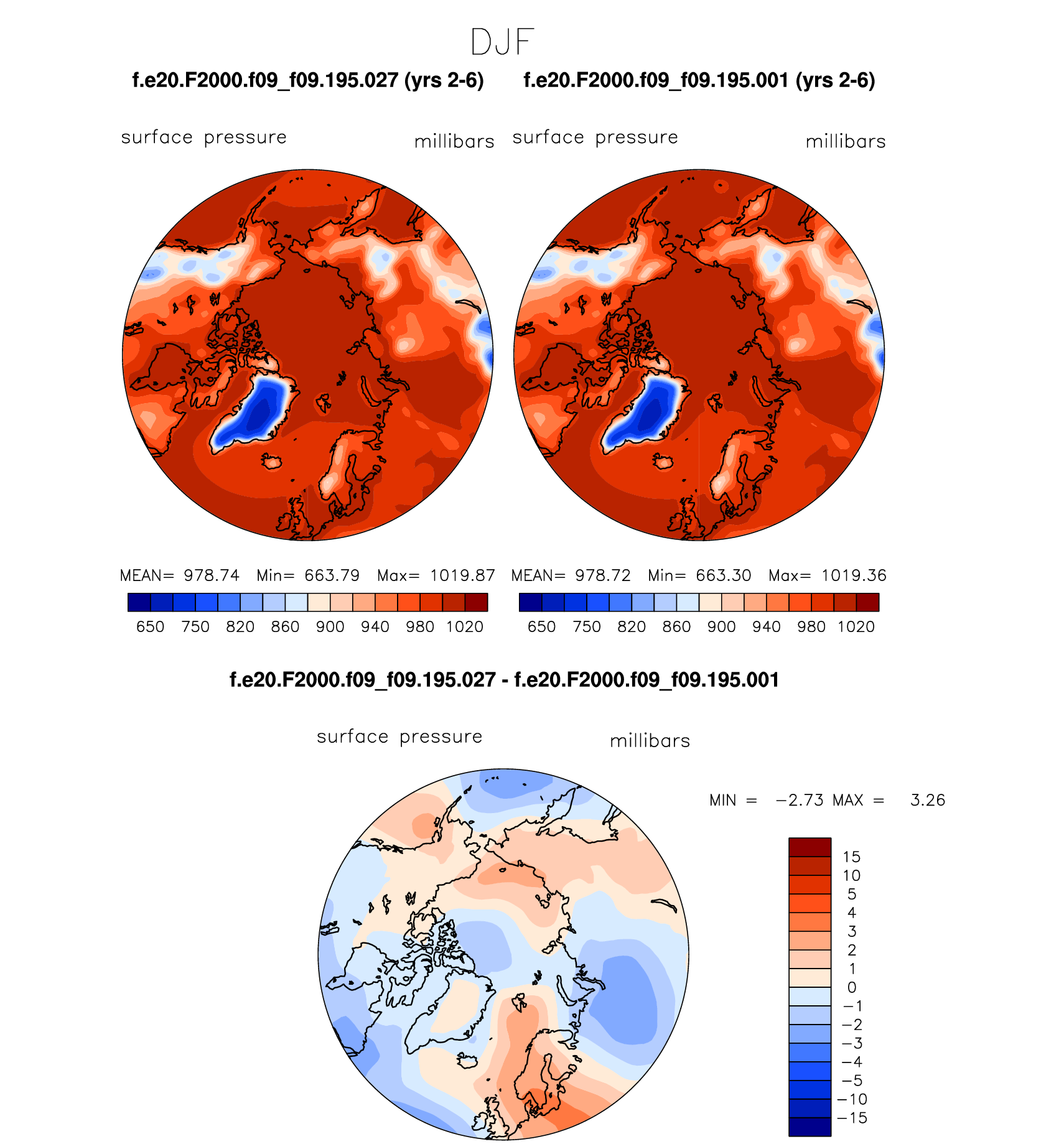 DJF

f.e20.F2000.f09_f09.195.027 (yrs 2-6)

surface pressure millibars

MEAN= 978.74 Min= 663.79 Max= 1019.87

650 750 820 860 900 940 980 1020

f.e20.F2000.f09_f09.195.001 (yrs 2-6)

surface pressure millibars

MEAN= 978.72 Min= 663.30 Max= 1019.36

650 750 820 860 900 940 980 1020

f.e20.F2000.f09_f09.195.027 - f.e20.F2000.f09_f09.195.001

surface pressure millibars

MIN = −2.73 MAX = 3.26

15
10
5
4
3
2
1
0
−1
−2
−3
−4
−5
−10
−15